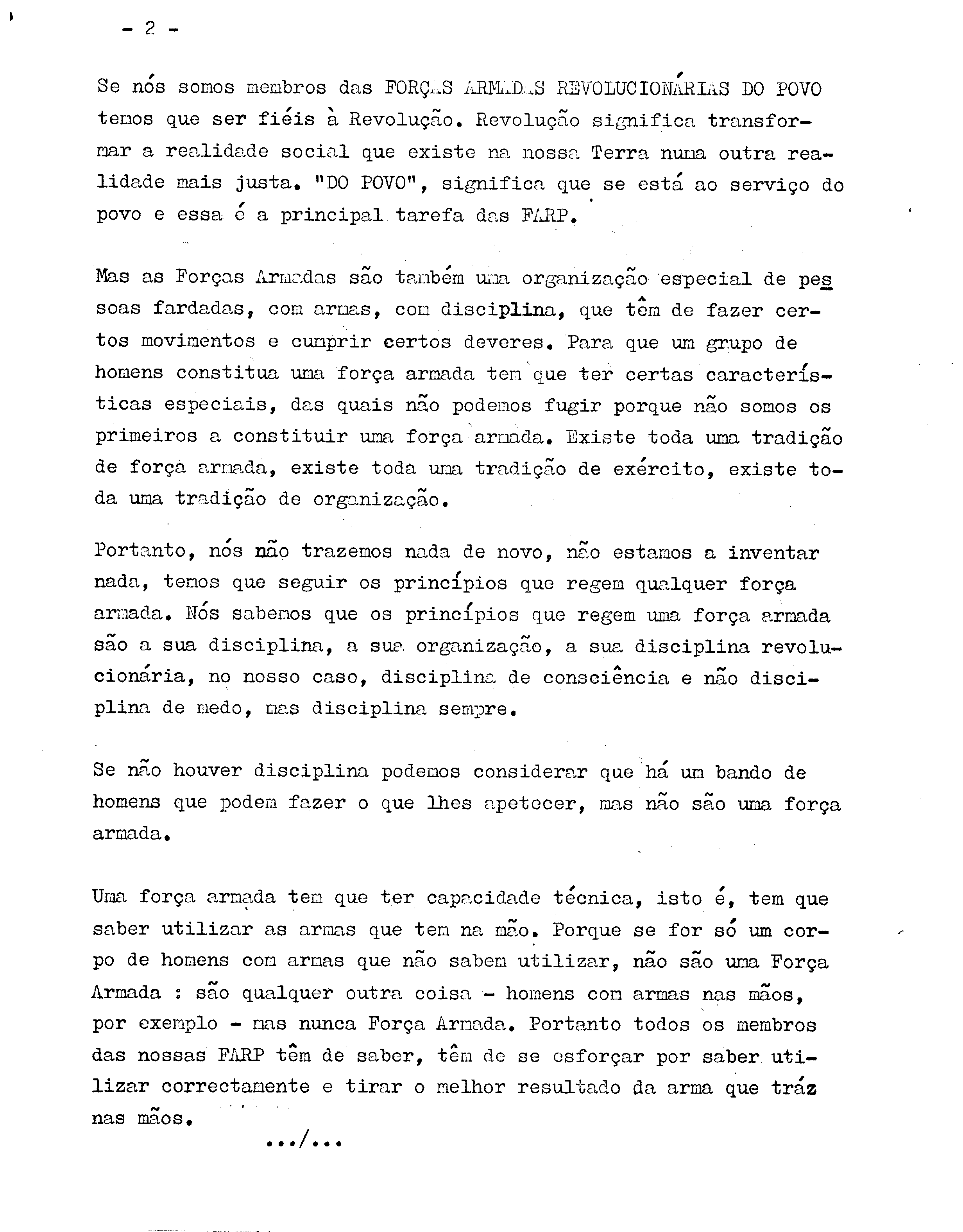 - 2 -

Se nós somos membros das FORÇAS ARMADAS REVOLUCIONÁRIAS DO POVO temos que ser fiéis à Revolução. Revolução significa transformar a realidade social que existe na nossa Terra numa outra realidade mais justa. "DO POVO", significa que se está ao serviço do povo e essa é a principal tarefa das FARP.

Mas as Forças Armadas são também uma organização especial de pessoas fardadas, com armas, com disciplina, que têm de fazer certos movimentos e cumprir certos deveres. Para que um grupo de homens constitua uma força armada tem que ter certas características especiais, das quais não podemos fugir porque não somos os primeiros a constituir uma força armada. Existe toda uma tradição de força armada, existe toda uma tradição de exército, existe toda uma tradição de organização.

Portanto, nós não trazemos nada de novo, não estamos a inventar nada, temos que seguir os princípios que regem qualquer força armada. Nós sabemos que os princípios que regem uma força armada são a sua disciplina, a sua organização, a sua disciplina revolucionária, no nosso caso, disciplina de consciência e não disciplina de medo, mas disciplina sempre.

Se não houver disciplina podemos considerar que há um bando de homens que podem fazer o que lhes apetecer, mas não são uma força armada.

Uma força armada tem que ter capacidade técnica, isto é, tem que saber utilizar as armas que tem na mão. Porque se for só um corpo de homens com armas que não sabem utilizar, não são uma Força Armada : são qualquer outra coisa - homens com armas nas mãos, por exemplo - mas nunca Força Armada. Portanto todos os membros das nossas FARP têm de saber, têm de se esforçar por saber utilizar correctamente e tirar o melhor resultado da arma que tráz nas mãos.

.../...